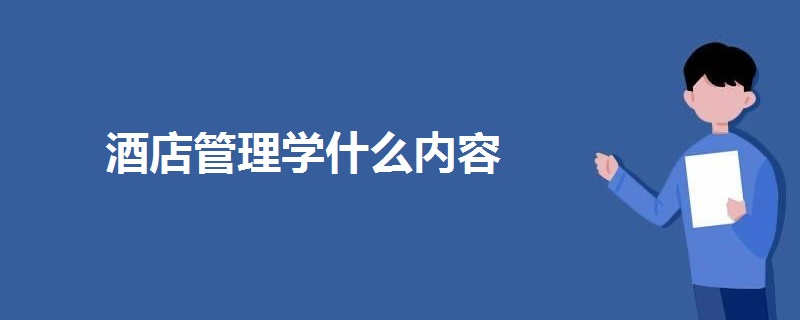 酒店管理学什么内容